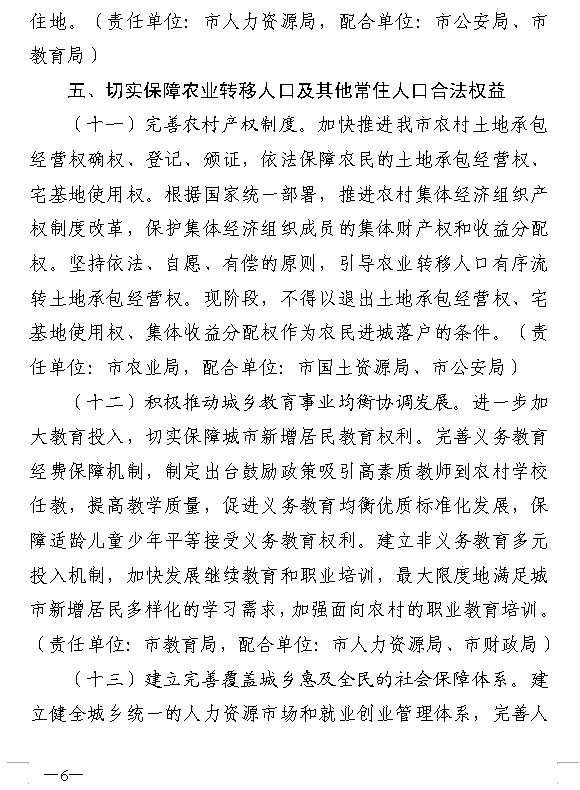 住地。（责任单位：市人力资源局，配合单位：市公安局、市教育局）

五、切实保障农业转移人口及其他常住人口合法权益

（十一）完善农村产权制度。加快推进我市农村土地承包经营权确权、登记、颁证，依法保障农民的土地承包经营权、宅基地使用权。根据国家统一部署，推进农村集体经济组织产权制度改革，保护集体经济组织成员的集体财产权和收益分配权。坚持依法、自愿、有偿的原则，引导农业转移人口有序流转土地承包经营权。现阶段，不得以退出土地承包经营权、宅基地使用权、集体收益分配权作为农民进城落户的条件。（责任单位：市农业局，配合单位：市国土资源局、市公安局）

（十二）积极推动城乡教育事业均衡协调发展。进一步加大教育投入，切实保障城市新增居民教育权利。完善义务教育经费保障机制，制定出台鼓励政策吸引高素质教师到农村学校任教，提高教学质量，促进义务教育均衡优质标准化发展，保障适龄儿童少年平等接受义务教育权利。建立非义务教育多元投入机制，加快发展继续教育和职业培训，最大限度地满足城市新增居民多样化的学习需求，加强面向农村的职业教育培训。（责任单位：市教育局，配合单位：市人力资源局、市财政局）

（十三）建立完善覆盖城乡惠及全民的社会保障体系。建立健全城乡统一的人力资源市场和就业创业管理体系，完善人

—6—